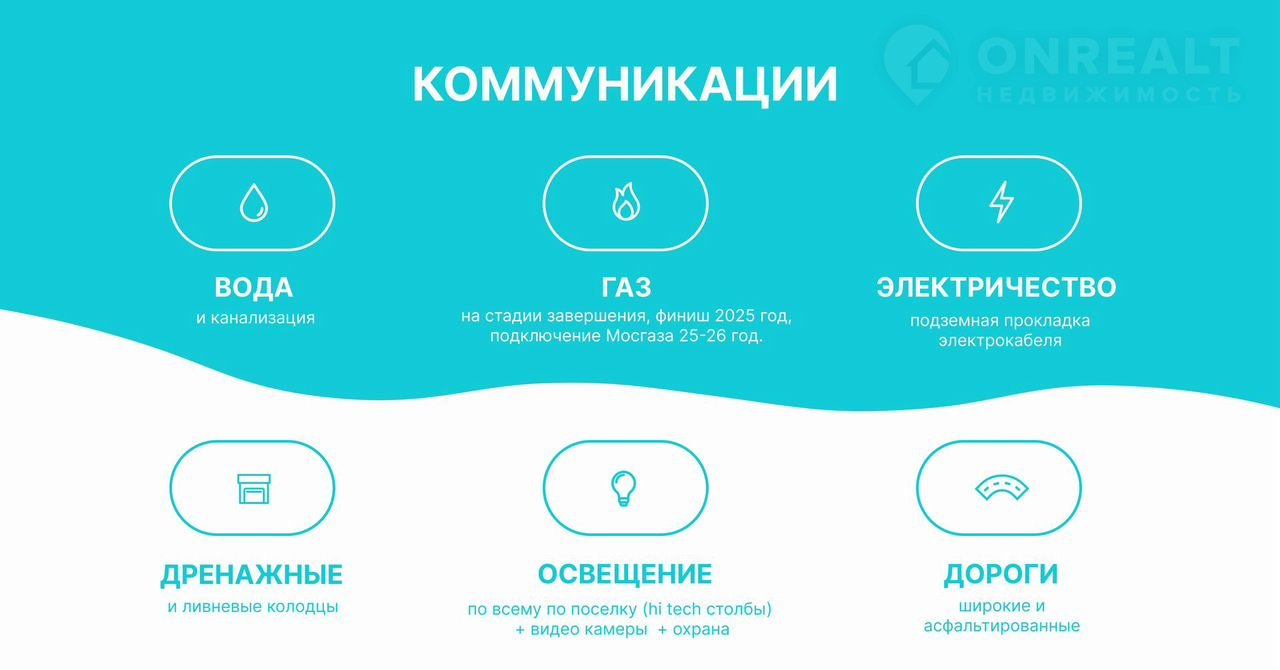 КОММУНИКАЦИИ

ВОДА
и канализация

ГАЗ
на стадии завершения, финиш 2025 год, подключение Мосгаза 25-26 год.

ЭЛЕКТРИЧЕСТВО
подземная прокладка электрокабеля

ДРЕНАЖНЫЕ
и ливневые колодцы

ОСВЕЩЕНИЕ
по всему по поселку (hi tech столбы) + видео камеры + охрана

ДОРОГИ
широкие и асфальтированные

ONREALT
НЕДВИЖИМОСТЬ